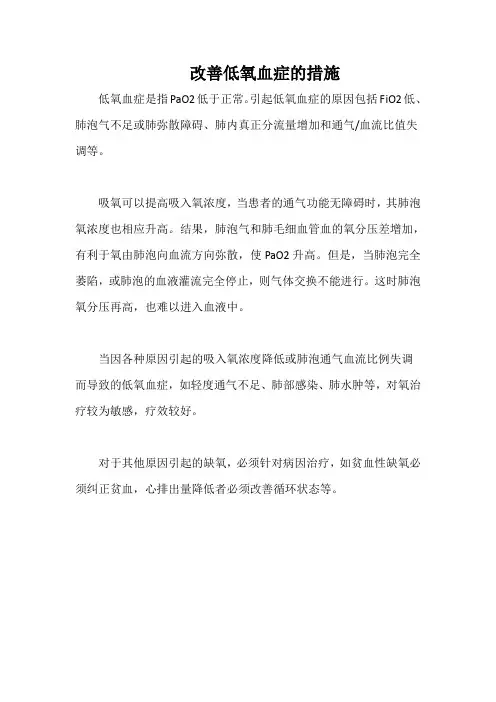 改善低氧血症的措施

低氧血症是指PaO2低于正常。引起低氧血症的原因包括FiO2低、肺泡气不足或肺弥散障碍、肺内真正分流量增加和通气/血流比值失调等。

吸氧可以提高吸入氧浓度，当患者的通气功能无障碍时，其肺泡氧浓度也相应升高。结果，肺泡气和肺毛细血管血的氧分压差增加，有利于氧由肺泡向血流方向弥散，使PaO2升高。但是，当肺泡完全萎陷，或肺泡的血液灌流完全停止，则气体交换不能进行。这时肺泡氧分压再高，也难以进入血液中。

当因各种原因引起的吸入氧浓度降低或肺泡通气血流比例失调而导致的低氧血症，如轻度通气不足、肺部感染、肺水肿等，对氧治疗较为敏感，疗效较好。

对于其他原因引起的缺氧，必须针对病因治疗，如贫血性缺氧必须纠正贫血，心排出量降低者必须改善循环状态等。